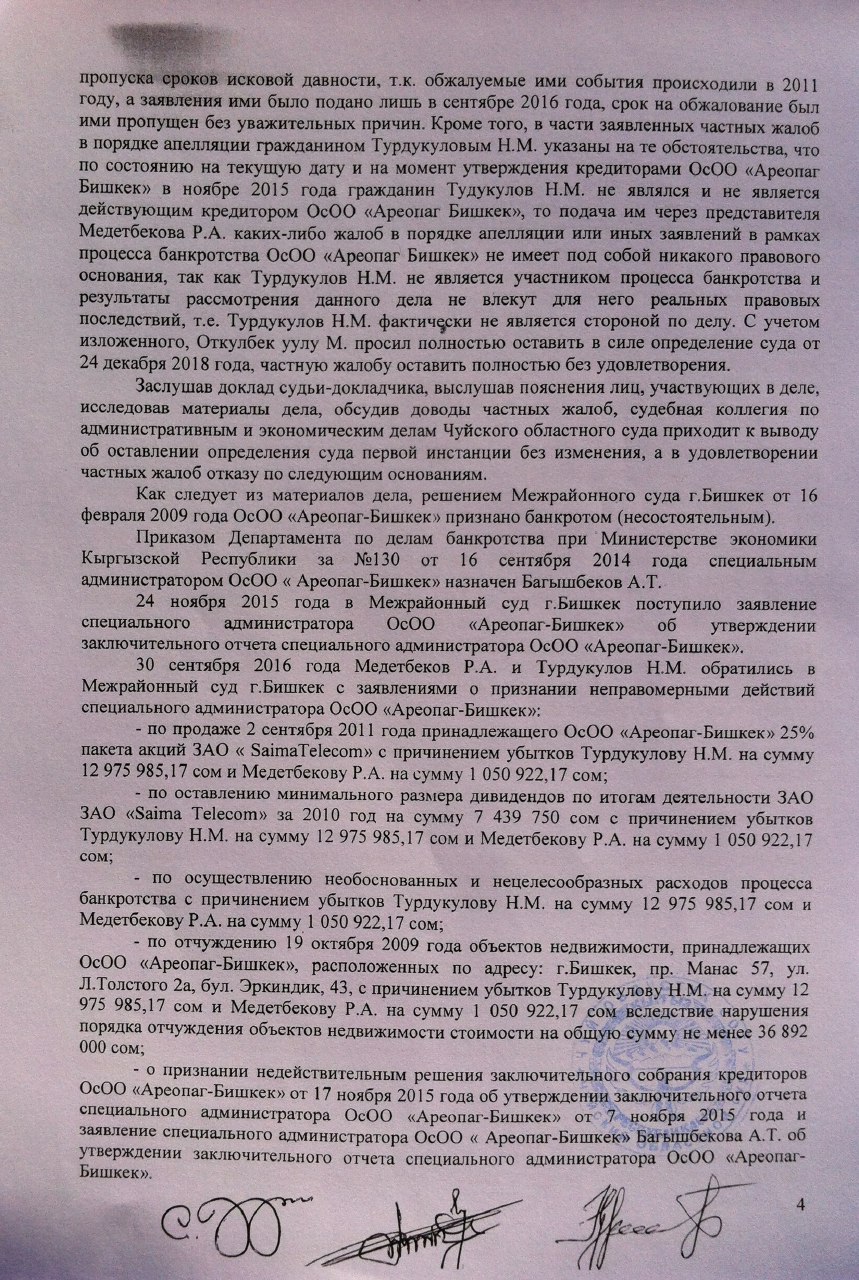 пропуска сроков исковой давности, т.к. обжалуемые ими события происходили в 2011 году, а заявления ими было подано лишь в сентябре 2016 года, срок на обжалование был ими пропущен без уважительных причин. Кроме того, в части заявленных частных жалоб в порядке апелляции гражданином Турдукуловым Н.М. указаны на те обстоятельства, что по состоянию на текущую дату и на момент утверждения кредиторами ОсОО «Ареопаг Бишкек» в ноябре 2015 года гражданин Тудукулов Н.М. не являлся и не является действующим кредитором ОсОО «Ареопаг Бишкек», то подача им через представителя Медетбекова Р.А. каких-либо жалоб в порядке апелляции или иных заявлений в рамках процесса банкротства ОсОО «Ареопаг Бишкек» не имеет под собой никакого правового основания, так как Турдукулов Н.М. не является участником процесса банкротства и результаты рассмотрения данного дела не влекут для него реальных правовых последствий, т.е. Турдукулов Н.М. фактически не является стороной по делу. С учетом изложенного, Откулбек уулу М. просил полностью оставить в силе определение суда от 24 декабря 2018 года, частную жалобу оставить полностью без удовлетворения.

Заслушав доклад судьи-докладчика, выслушав пояснения лиц, участвующих в деле, исследовав материалы дела, обсудив доводы частных жалоб, судебная коллегия по административным и экономическим делам Чуйского областного суда приходит к выводу об оставлении определения суда первой инстанции без изменения, а в удовлетворении частных жалоб отказу по следующим основаниям.

Как следует из материалов дела, решением Межрайонного суда г.Бишкек от 16 февраля 2009 года ОсОО «Ареопаг-Бишкек» признано банкротом (несостоятельным).

Приказом Департамента по делам банкротства при Министерстве экономики Кыргызской Республики за №130 от 16 сентября 2014 года специальным администратором ОсОО « Ареопаг-Бишкек» назначен Багышбеков А.Т.

24 ноября 2015 года в Межрайонный суд г.Бишкек поступило заявление специального администратора ОсОО «Ареопаг-Бишкек» об утверждении заключительного отчета специального администратора ОсОО «Ареопаг-Бишкек».

30 сентября 2016 года Медетбеков Р.А. и Турдукулов Н.М. обратились в Межрайонный суд г.Бишкек с заявлениями о признании неправомерными действий специального администратора ОсОО «Ареопаг-Бишкек»:

- по продаже 2 сентября 2011 года принадлежащего ОсОО «Ареопаг-Бишкек» 25% пакета акций ЗАО « SaimaTelecom» с причинением убытков Турдукулову Н.М. на сумму 12 975 985,17 сом и Медетбекову Р.А. на сумму 1 050 922,17 сом;

- по оставлению минимального размера дивидендов по итогам деятельности ЗАО ЗАО «Saima Telecom» за 2010 год на сумму 7 439 750 сом с причинением убытков Турдукулову Н.М. на сумму 12 975 985,17 сом и Медетбекову Р.А. на сумму 1 050 922,17 сом;

- по осуществлению необоснованных и нецелесообразных расходов процесса банкротства с причинением убытков Турдукулову Н.М. на сумму 12 975 985,17 сом и Медетбекову Р.А. на сумму 1 050 922,17 сом;

- по отчуждению 19 октября 2009 года объектов недвижимости, принадлежащих ОсОО «Ареопаг-Бишкек», расположенных по адресу: г.Бишкек, пр. Манас 57, ул. Л.Толстого 2а, бул. Эркиндик, 43, с причинением убытков Турдукулову Н.М. на сумму 12 975 985,17 сом и Медетбекову Р.А. на сумму 1 050 922,17 сом вследствие нарушения порядка отчуждения объектов недвижимости стоимости на общую сумму не менее 36 892 000 сом;

- о признании недействительным решения заключительного собрания кредиторов ОсОО «Ареопаг-Бишкек» от 17 ноября 2015 года об утверждении заключительного отчета специального администратора ОсОО «Ареопаг-Бишкек» от 7 ноября 2015 года и заявление специального администратора ОсОО « Ареопаг-Бишкек» Багышбекова А.Т. об утверждении заключительного отчета специального администратора ОсОО «Ареопаг-Бишкек».

4